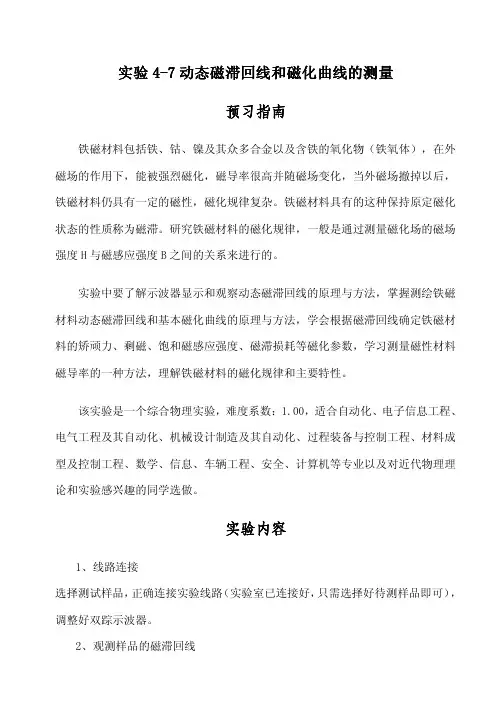 实验 4-7 动态磁滞回线和磁化曲线的测量

预习指南

铁磁材料包括铁、钴、镍及其众多合金以及含铁的氧化物（铁氧体），在外磁场的作用下，能被强烈磁化，磁导率很高并随磁场变化，当外磁场撤掉以后，铁磁材料仍具有一定的磁性，磁化规律复杂。铁磁材料具有的这种保持原定磁化状态的性质称为磁滞。研究铁磁材料的磁化规律，一般是通过测量磁化场的磁场强度 H 与磁感应强度 B 之间的关系来进行的。

实验中要了解示波器显示和观察动态磁滞回线的原理与方法，掌握测绘铁磁材料动态磁滞回线和基本磁化曲线的原理与方法，学会根据磁滞回线确定铁磁材料的矫顽力、剩磁、饱和磁感应强度、磁滞损耗等磁化参数，学习测量磁性材料磁导率的一种方法，理解铁磁材料的磁化规律和主要特性。

该实验是一个综合物理实验，难度系数：1.00，适合自动化、电子信息工程、电气工程及其自动化、机械设计制造及其自动化、过程装备与控制工程、材料成型及控制工程、数学、信息、车辆工程、安全、计算机等专业以及对近代物理理论和实验感兴趣的同学选做。

实验内容

1、线路连接

选择测试样品，正确连接实验线路（实验室已连接好，只需选择好待测样品即可），调整好双踪示波器。

2、观测样品的磁滞回线